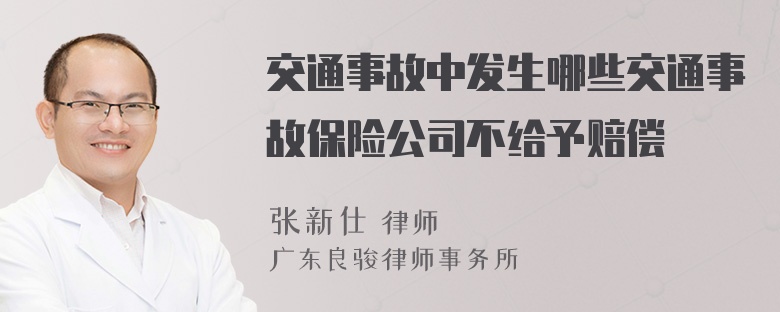 交通事故中发生哪些交通事故保险公司不给予赔偿

张新仕 律师
广东良骏律师事务所